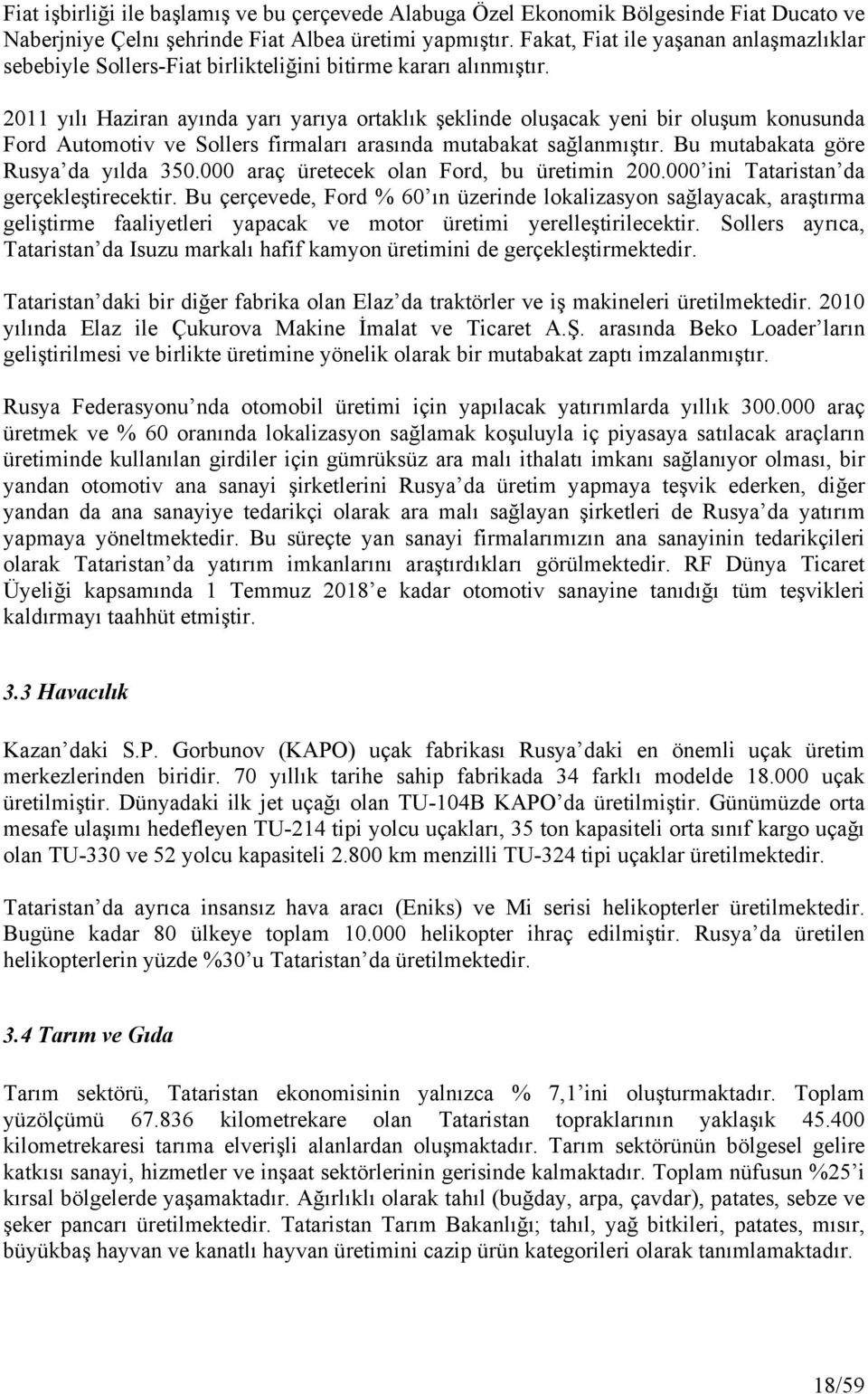 Fiat işbirliği ile başlamış ve bu çerçevede Alabuga Özel Ekonomik Bölgesinde Fiat Ducato ve Naberjniye Çelnı şehrinde Fiat Albea üretimi yapmıştır. Fakat, Fiat ile yaşanan anlaşmazlıklar sebebiyle Sollers-Fiat birlikteliğini bitirme kararı alınmıştır.

2011 yılı Haziran ayında yarı yarıya ortaklık şeklinde oluşacak yeni bir oluşum konusunda Ford Automotiv ve Sollers firmaları arasında mutabakat sağlanmıştır. Bu mutabakata göre Rusya'da yılda 350.000 araç üretecek olan Ford, bu üretimin 200.000'ini Tataristan'da gerçekleştirecektir. Bu çerçevede, Ford % 60'ın üzerinde lokalizasyon sağlayacak, araştırma geliştirme faaliyetleri yapacak ve motor üretimi yerelleştirilecektir. Sollers ayrıca, Tataristan'da Isuzu markalı hafif kamyon üretimini de gerçekleştirmektedir.

Tataristan'daki bir diğer fabrika olan Elaz'da traktörler ve iş makineleri üretilmektedir. 2010 yılında Elaz ile Çukurova Makine İmalat ve Ticaret A.Ş. arasında Beko Loader'ların geliştirilmesi ve birlikte üretimine yönelik olarak bir mutabakat zaptı imzalanmıştır.

Rusya Federasyonu'nda otomobil üretimi için yapılacak yatırımlarda yıllık 300.000 araç üretmek ve % 60 oranında lokalizasyon sağlamak koşuluyla iç piyasaya satılacak araçların üretiminde kullanılan girdiler için gümrüksüz ara malı ithalatı imkanı sağlanıyor olması, bir yandan otomotiv ana sanayi şirketlerini Rusya'da üretim yapmaya teşvik ederken, diğer yandan da ana sanayiye tedarikçi olarak ara malı sağlayan şirketleri de Rusya'da yatırım yapmaya yöneltmektedir. Bu süreçte yan sanayi firmalarımızın ana sanayinin tedarikçileri olarak Tataristan'da yatırım imkanlarını araştırdıkları görülmektedir. RF Dünya Ticaret Üyeliği kapsamında 1 Temmuz 2018'e kadar otomotiv sanayine tanıdığı tüm teşvikleri kaldırmayı taahhüt etmiştir.

3.3 Havacılık

Kazan'daki S.P. Gorbunov (KAPO) uçak fabrikası Rusya'daki en önemli uçak üretim merkezlerinden biridir. 70 yıllık tarihe sahip fabrikada 34 farklı modelde 18.000 uçak üretilmiştir. Dünyadaki ilk jet uçağı olan TU-104B KAPO'da üretilmiştir. Günümüzde orta mesafe ulaşımı hedefleyen TU-214 tipi yolcu uçakları, 35 ton kapasiteli orta sınıf kargo uçağı olan TU-330 ve 52 yolcu kapasiteli 2.800 km menzilli TU-324 tipi uçaklar üretilmektedir.

Tataristan'da ayrıca insansız hava aracı (Eniks) ve Mi serisi helikopterler üretilmektedir. Bugüne kadar 80 ülkeye toplam 10.000 helikopter ihraç edilmiştir. Rusya'da üretilen helikopterlerin yüzde %30'u Tataristan'da üretilmektedir.

3.4 Tarım ve Gıda

Tarım sektörü, Tataristan ekonomisinin yalnızca % 7,1'ini oluşturmaktadır. Toplam yüzölçümü 67.836 kilometrekare olan Tataristan topraklarının yaklaşık 45.400 kilometrekaresi tarıma elverişli alanlardan oluşmaktadır. Tarım sektörünün bölgesel gelire katkısı sanayi, hizmetler ve inşaat sektörlerinin gerisinde kalmaktadır. Toplam nüfusun %25'i kırsal bölgelerde yaşamaktadır. Ağırlıklı olarak tahıl (buğday, arpa, çavdar), patates, sebze ve şeker pancarı üretilmektedir. Tataristan Tarım Bakanlığı; tahıl, yağ bitkileri, patates, mısır, büyükbaş hayvan ve kanatlı hayvan üretimini cazip ürün kategorileri olarak tanımlamaktadır.

18/59